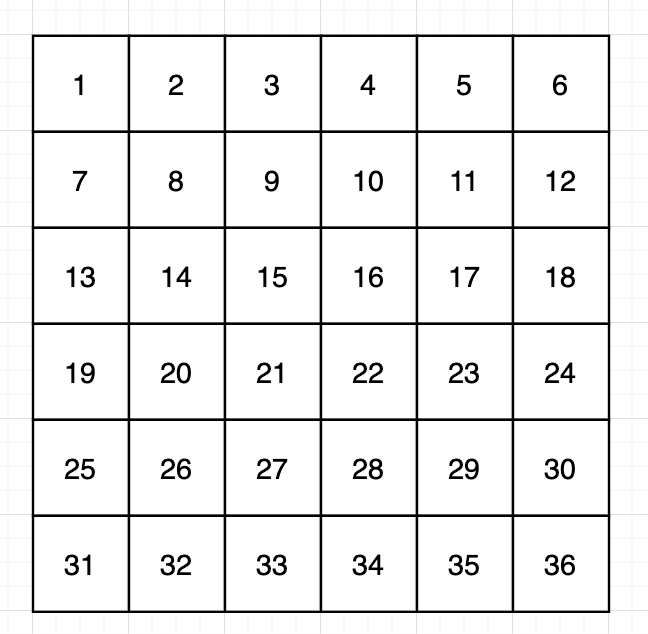 | 1 | 2 | 3 | 4 | 5 | 6 |
|---|---|---|---|---|---|
| 7 | 8 | 9 | 10 | 11 | 12 |
| 13 | 14 | 15 | 16 | 17 | 18 |
| 19 | 20 | 21 | 22 | 23 | 24 |
| 25 | 26 | 27 | 28 | 29 | 30 |
| 31 | 32 | 33 | 34 | 35 | 36 |